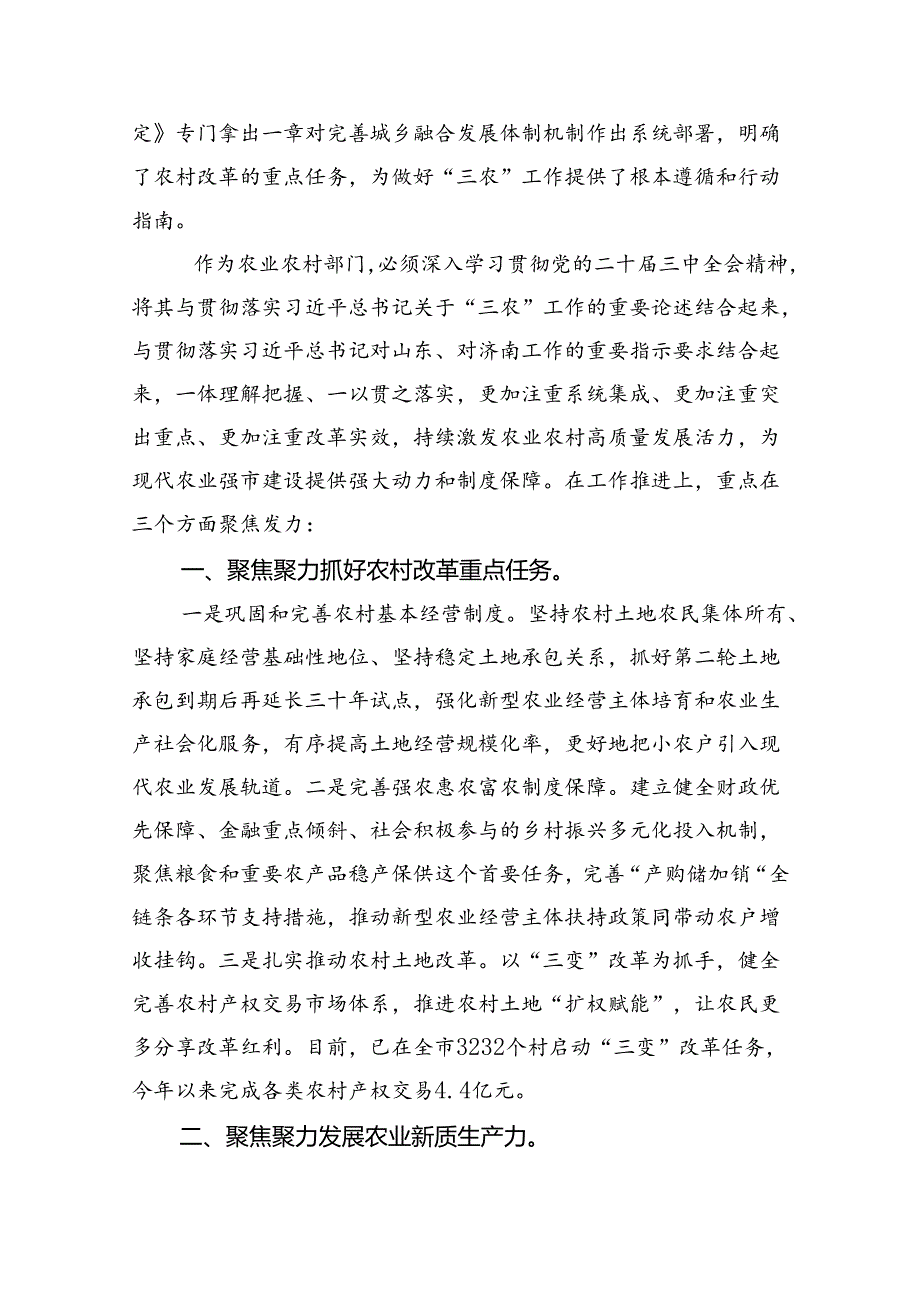 定》专门拿出一章对完善城乡融合发展体制机制作出系统部署，明确了农村改革的重点任务，为做好“三农”工作提供了根本遵循和行动指南。

作为农业农村部门，必须深入学习贯彻党的二十届三中全会精神，将其与贯彻落实习近平总书记关于“三农”工作的重要论述结合起来，与贯彻落实习近平总书记对山东、对济南工作的重要指示要求结合起来，一体理解把握、一以贯之落实，更加注重系统集成、更加注重突出重点、更加注重改革实效，持续激发农业农村高质量发展活力，为现代农业强市建设提供强大动力和制度保障。在工作推进上，重点在三个方面聚焦发力：

一、聚焦聚力抓好农村改革重点任务。

一是巩固和完善农村基本经营制度。坚持农村土地农民集体所有、坚持家庭经营基础性地位、坚持稳定土地承包关系，抓好第二轮土地承包到期后再延长三十年试点，强化新型农业经营主体培育和农业生产社会化服务，有序提高土地经营规模化率，更好地把小农户引入现代农业发展轨道。二是完善强农惠农富农制度保障。建立健全财政优先保障、金融重点倾斜、社会积极参与的乡村振兴多元化投入机制，聚焦粮食和重要农产品稳产保供这个首要任务，完善“产购储加销“全链条各环节支持措施，推动新型农业经营主体扶持政策同带动农户增收挂钩。三是扎实推动农村土地改革。以“三变”改革为抓手，健全完善农村产权交易市场体系，推进农村土地“扩权赋能”，让农民更多分享改革红利。目前，已在全市3232个村启动“三变”改革任务，今年以来完成各类农村产权交易4.4亿元。

二、聚焦聚力发展农业新质生产力。